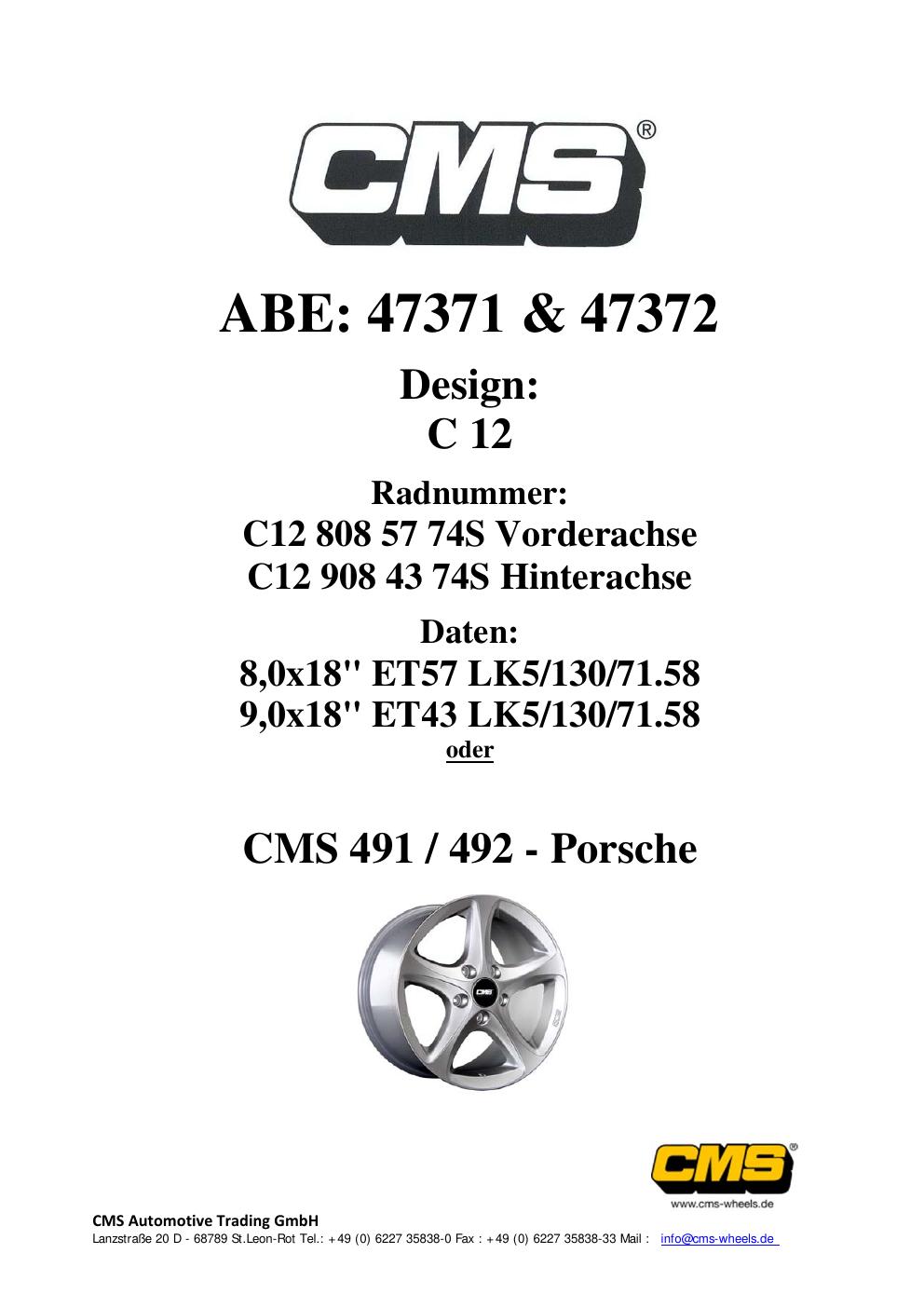 CMS®

ABE: 47371 & 47372

Design:
C 12

Radnummer:
C12 808 57 74S Vorderachse
C12 908 43 74S Hinterachse

Daten:
8,0x18" ET57 LK5/130/71.58
9,0x18" ET43 LK5/130/71.58
oder

CMS 491 / 492 - Porsche

CMS

CMS®
www.cms-wheels.de

CMS Automotive Trading GmbH
Lanzstraße 20 D - 68789 St.Leon-Rot Tel.: +49 (0) 6227 35838-0 Fax : +49 (0) 6227 35838-33 Mail : info@cms-wheels.de